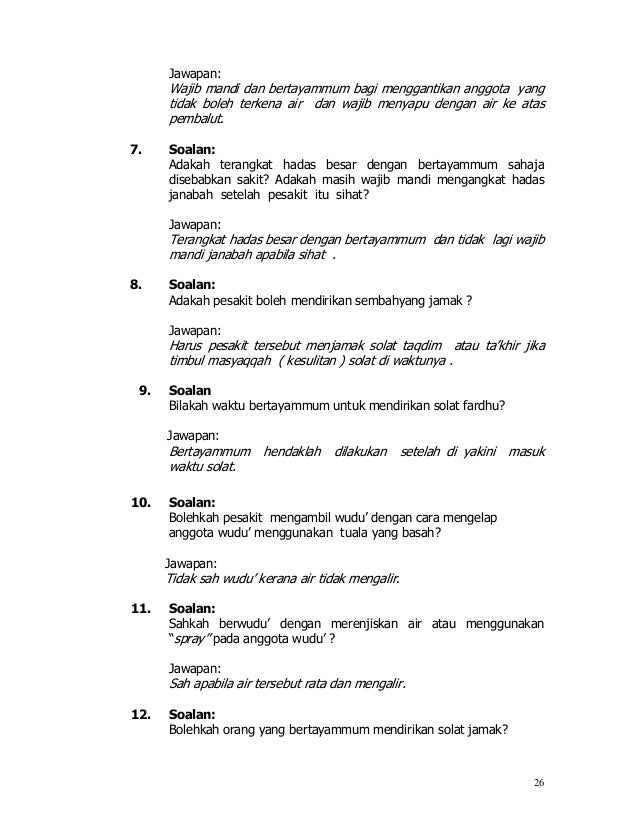 Jawapan:
Wajib mandi dan bertayammum bagi menggantikan anggota yang tidak boleh terkena air dan wajib menyapu dengan air ke atas pembalut.

7. Soalan:
Adakah terangkat hadas besar dengan bertayammum sahaja disebabkan sakit? Adakah masih wajib mandi mengangkat hadas janabah setelah pesakit itu sihat?

Jawapan:
Terangkat hadas besar dengan bertayammum dan tidak lagi wajib mandi janabah apabila sihat .

8. Soalan:
Adakah pesakit boleh mendirikan sembahyang jamak ?

Jawapan:
Harus pesakit tersebut menjamak solat taqdim atau ta'khir jika timbul masyaqqah ( kesulitan ) solat di waktunya .

9. Soalan
Bilakah waktu bertayammum untuk mendirikan solat fardhu?

Jawapan:
Bertayammum hendaklah dilakukan setelah di yakini masuk waktu solat.

10. Soalan:
Bolehkah pesakit mengambil wudu' dengan cara mengelap anggota wudu' menggunakan tuala yang basah?

Jawapan:
Tidak sah wudu' kerana air tidak mengalir.

11. Soalan:
Sahkah berwudu' dengan merenjiskan air atau menggunakan "spray" pada anggota wudu' ?

Jawapan:
Sah apabila air tersebut rata dan mengalir.

12. Soalan:
Bolehkah orang yang bertayammum mendirikan solat jamak?

26